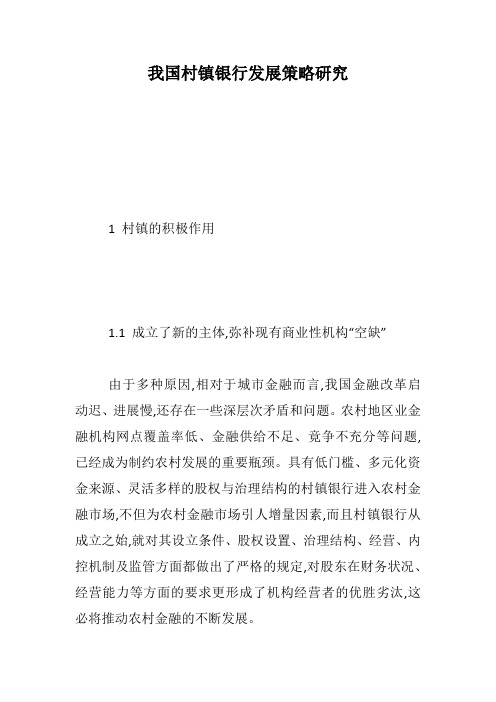 我国村镇银行发展策略研究

1 村镇的积极作用

1.1 成立了新的主体,弥补现有商业性机构“空缺”

由于多种原因,相对于城市金融而言,我国金融改革启动迟、进展慢,还存在一些深层次矛盾和问题。农村地区业金融机构网点覆盖率低、金融供给不足、竞争不充分等问题,已经成为制约农村发展的重要瓶颈。具有低门槛、多元化资金来源、灵活多样的股权与治理结构的村镇银行进入农村金融市场,不但为农村金融市场引人增量因素,而且村镇银行从成立之始,就对其设立条件、股权设置、治理结构、经营、内控机制及监管方面都做出了严格的规定,对股东在财务状况、经营能力等方面的要求更形成了机构经营者的优胜劣汰,这必将推动农村金融的不断发展。